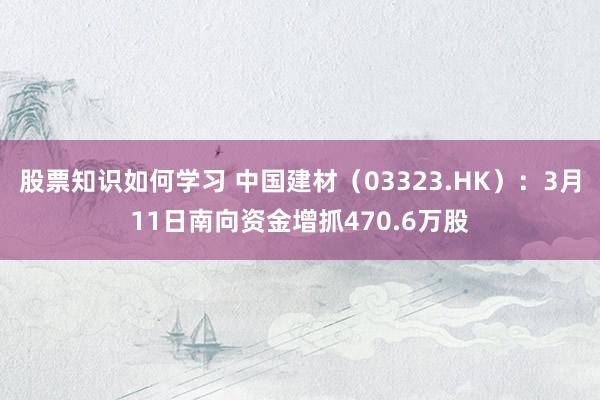 股票知识如何学习 中国建材（03323.HK）：3月11日南向资金增抓470.6万股